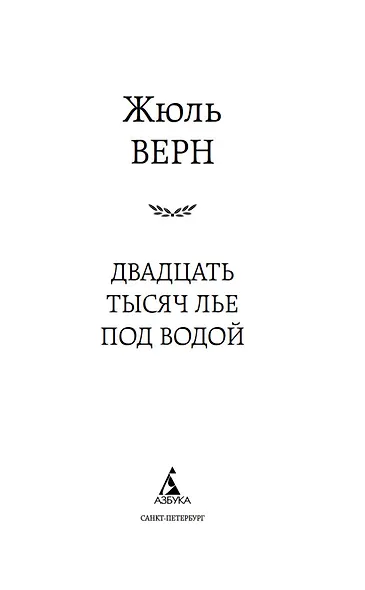 Жюль
ВЕРН

ДВАДЦАТЬ
ТЫСЯЧ ЛЬЕ
ПОД ВОДОЙ

АЗБУКА

САНКТ-ПЕТЕРБУРГ